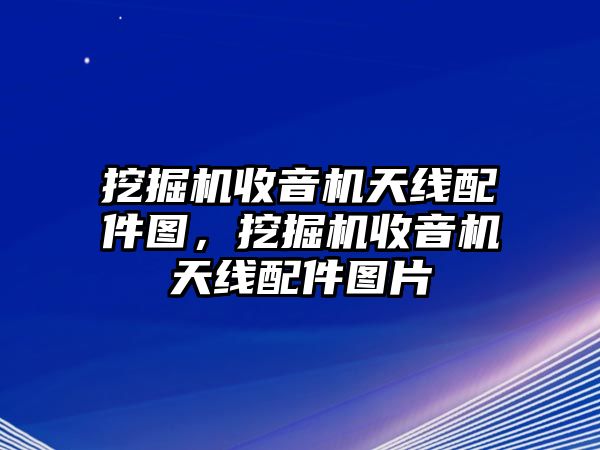 挖掘机收音机天线配件图，挖掘机收音机天线配件图片